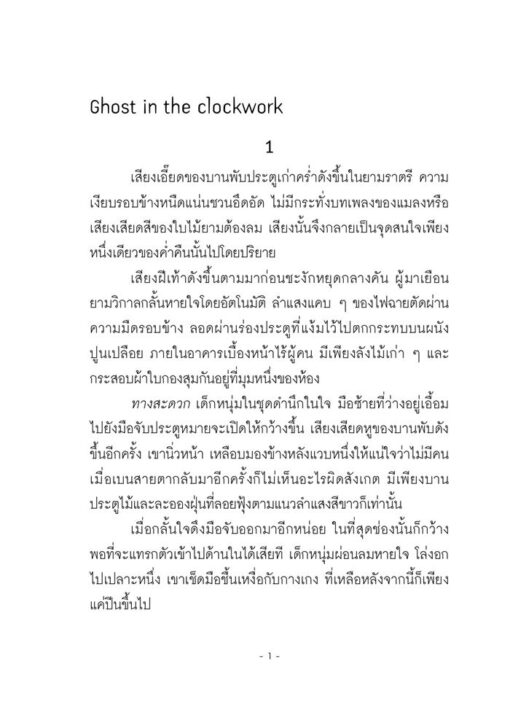 Ghost in the clockwork

1

เสียงเอี๊ยดของบานพับประตูเก่าคร่ำดังขึ้นในยามราตรี ความเงียบรอบข้างหนืดแน่นชวนอึดอัด ไม่มีกระทั่งบทเพลงของแมลงหรือเสียงเสียดสีของใบไม้ยามต้องลม เสียงนั้นจึงกลายเป็นจุดสนใจเพียงหนึ่งเดียวของค่ำคืนนั้นไปโดยปริยาย

เสียงฝีเท้าดังขึ้นตามมาก่อนชะงักหยุดกลางคัน ผู้มาเยือนยามวิกาลกลั้นหายใจโดยอัตโนมัติ ลำแสงแคบ ๆ ของไฟฉายตัดผ่านความมืดรอบข้าง ลอดผ่านร่องประตูที่แง้มไว้ไปตกกระทบบนผนังปูนเปลือย ภายในอาคารเบื้องหน้าไร้ผู้คน มีเพียงลังไม้เก่า ๆ และกระสอบผ้าใบกองสุมกันอยู่ที่มุมหนึ่งของห้อง

ทางสะดวก เด็กหนุ่มในชุดดำนึกในใจ มือซ้ายที่ว่างอยู่เอื้อมไปยังมือจับประตูหมายจะเปิดให้กว้างขึ้น เสียงเสียดหูของบานพับดังขึ้นอีกครั้ง เขานิ่วหน้า เหลือบมองข้างหลังแวบหนึ่งให้แน่ใจว่าไม่มีคน เมื่อเบนสายตากลับมาอีกครั้งก็ไม่เห็นอะไรผิดสังเกต มีเพียงบานประตูไม้และละอองฝุ่นที่ลอยฟุ้งตามแนวลำแสงสีขาวก็เท่านั้น

เมื่อกลั้นใจดึงมือจับออกมาอีกหน่อย ในที่สุดช่องนั้นก็กว้างพอที่จะแทรกตัวเข้าไปด้านในได้เสียที เด็กหนุ่มผ่อนลมหายใจ โล่งอกไปเปลาะหนึ่ง เขาเช็ดมือชื้นเหงื่อกับกางเกง ที่เหลือหลังจากนี้ก็เพียงแค่ปีนขึ้นไป

- 1 -